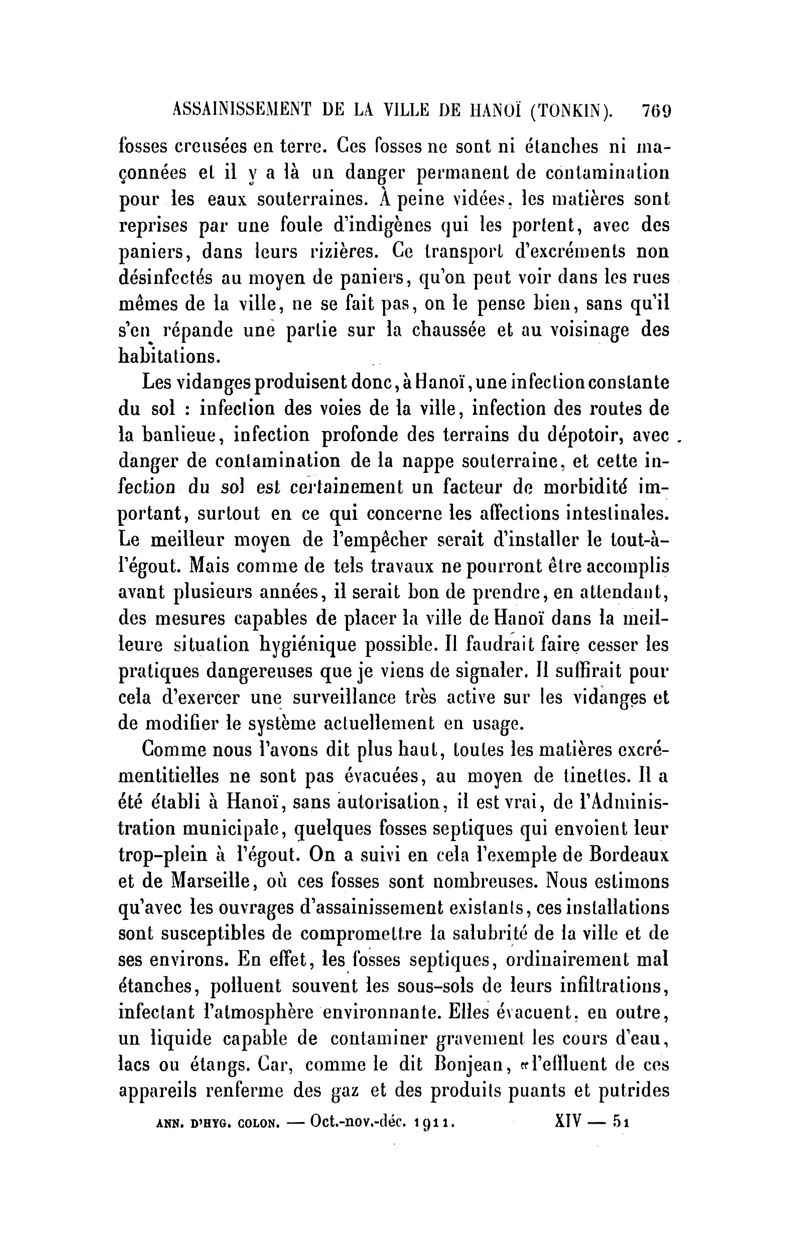 ASSAINISSEMENT DE LA VILLE DE HANOÏ (TONKIN). 769

fosses creusées en terre. Ces fosses ne sont ni étanches ni maçonnées et il y a là un danger permanent de contamination pour les eaux souterraines. À peine vidées, les matières sont reprises par une foule d'indigènes qui les portent, avec des paniers, dans leurs rizières. Ce transport d'excréments non désinfectés au moyen de paniers, qu'on peut voir dans les rues mêmes de la ville, ne se fait pas, on le pense bien, sans qu'il s'en répande une partie sur la chaussée et au voisinage des habitations.

Les vidanges produisent donc, à Hanoï, une infection constante du sol : infection des voies de la ville, infection des routes de la banlieue, infection profonde des terrains du dépotoir, avec danger de contamination de la nappe souterraine, et cette infection du sol est certainement un facteur de morbidité important, surtout en ce qui concerne les affections intestinales. Le meilleur moyen de l'empêcher serait d'installer le tout-à-l'égout. Mais comme de tels travaux ne pourront être accomplis avant plusieurs années, il serait bon de prendre, en attendant, des mesures capables de placer la ville de Hanoï dans la meilleure situation hygiénique possible. Il faudrait faire cesser les pratiques dangereuses que je viens de signaler. Il suffirait pour cela d'exercer une surveillance très active sur les vidanges et de modifier le système actuellement en usage.

Comme nous l'avons dit plus haut, toutes les matières excrémentitielles ne sont pas évacuées, au moyen de tinettes. Il a été établi à Hanoï, sans autorisation, il est vrai, de l'Administration municipale, quelques fosses septiques qui envoient leur trop-plein à l'égout. On a suivi en cela l'exemple de Bordeaux et de Marseille, où ces fosses sont nombreuses. Nous estimons qu'avec les ouvrages d'assainissement existants, ces installations sont susceptibles de compromettre la salubrité de la ville et de ses environs. En effet, les fosses septiques, ordinairement mal étanches, polluent souvent les sous-sols de leurs infiltrations, infectant l'atmosphère environnante. Elles évacuent, en outre, un liquide capable de contaminer gravement les cours d'eau, lacs ou étangs. Car, comme le dit Bonjean, «l'effluent de ces appareils renferme des gaz et des produits puants et putrides

ANN. D'HYG. COLON. — Oct.-nov.-déc. 1911. XIV — 51